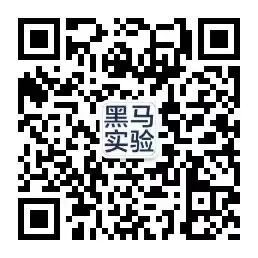 黑马
实验